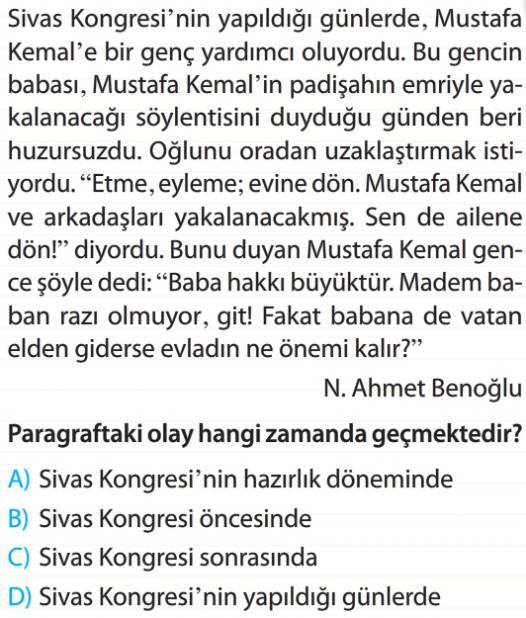 Sivas Kongresi'nin yapıldığı günlerde, Mustafa Kemal'e bir genç yardımcı oluyordu. Bu gencin babası, Mustafa Kemal'in padişahın emriyle yakalanacağı söylentisini duyduğu günden beri huzursuzdu. Oğlunu oradan uzaklaştırmak istiyordu. "Etme, eyleme; evine dön. Mustafa Kemal ve arkadaşları yakalanacakmış. Sen de ailene dön!" diyordu. Bunu duyan Mustafa Kemal gence şöyle dedi: "Baba hakkı büyüktür. Madem baban razı olmuyor, git! Fakat babana de vatan elden giderse evladın ne önemi kalır?"

N. Ahmet Benoğlu

Paragraftaki olay hangi zamanda geçmektedir?

A) Sivas Kongresi'nin hazırlık döneminde
B) Sivas Kongresi öncesinde
C) Sivas Kongresi sonrasında
D) Sivas Kongresi'nin yapıldığı günlerde